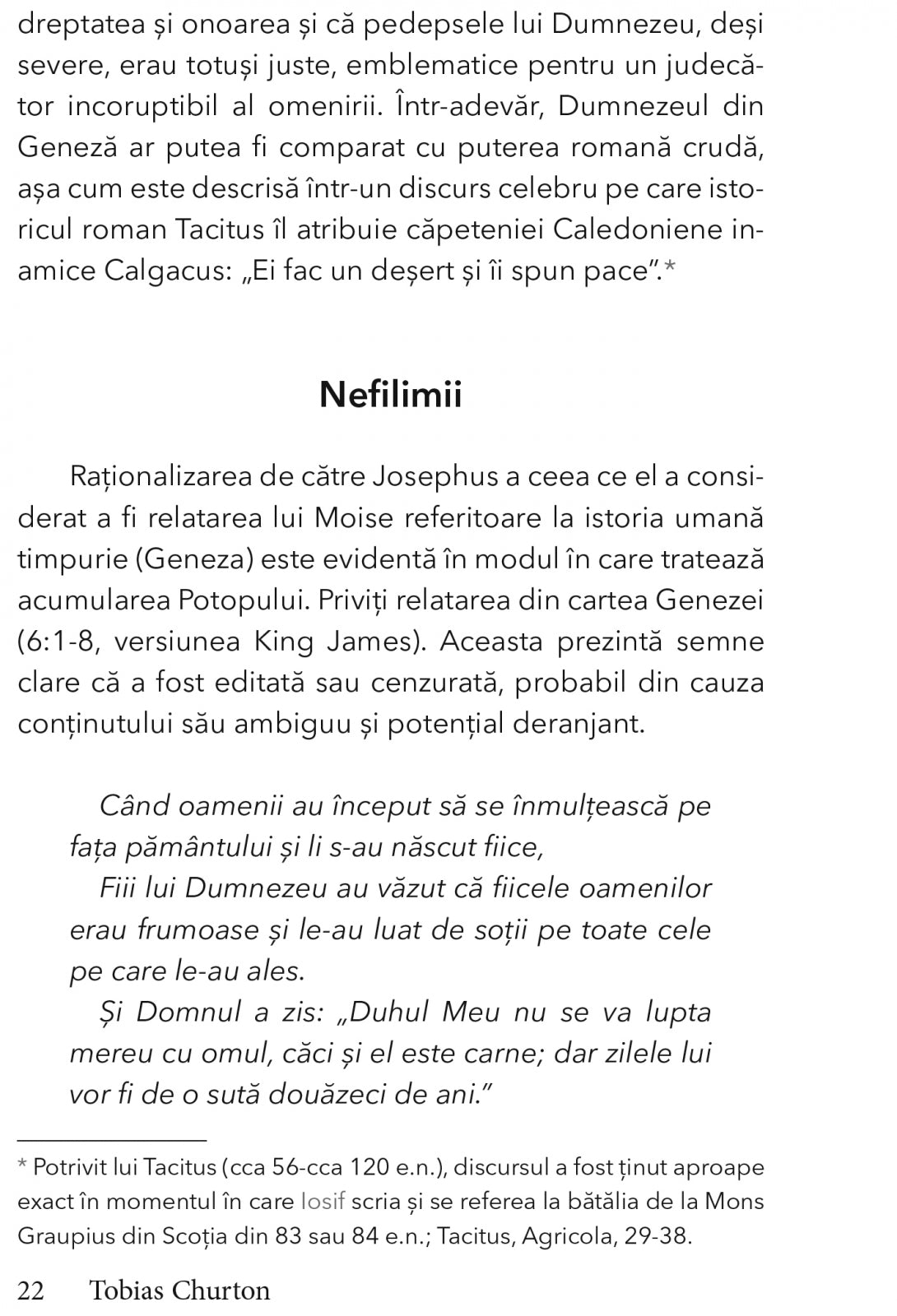 dreptatea și onoarea și că pedepsele lui Dumnezeu, deși severe, erau totuși juste, emblematice pentru un judecător incoruptibil al omenirii. Într-adevăr, Dumnezeul din Geneză ar putea fi comparat cu puterea romană crudă, așa cum este descrisă într-un discurs celebru pe care istoricul roman Tacitus îl atribuie căpeteniei Caledoniene inamice Calgacus: „Ei fac un deșert și îi spun pace”.*

Nefilimii

Raționalizarea de către Josephus a ceea ce el a considerat a fi relatarea lui Moise referitoare la istoria umană timpurie (Geneza) este evidentă în modul în care tratează acumularea Potopului. Priviți relatarea din cartea Genezei (6:1-8, versiunea King James). Aceasta prezintă semne clare că a fost editată sau cenzurată, probabil din cauza conținutului său ambiguu și potențial deranjant.

Când oamenii au început să se înmulțească pe fața pământului și li s-au născut fiice,

Fiii lui Dumnezeu au văzut că fiicele oamenilor erau frumoase și le-au luat de soții pe toate cele pe care le-au ales.

Și Domnul a zis: „Duhul Meu nu se va lupta mereu cu omul, căci și el este carne; dar zilele lui vor fi de o sută douăzeci de ani.”

* Potrivit lui Tacitus (cca 56-cca 120 e.n.), discursul a fost ținut aproape exact în momentul în care Iosif scria și se referea la bătălia de la Mons Graupius din Scoția din 83 sau 84 e.n.; Tacitus, Agricola, 29-38.

22 Tobias Churton